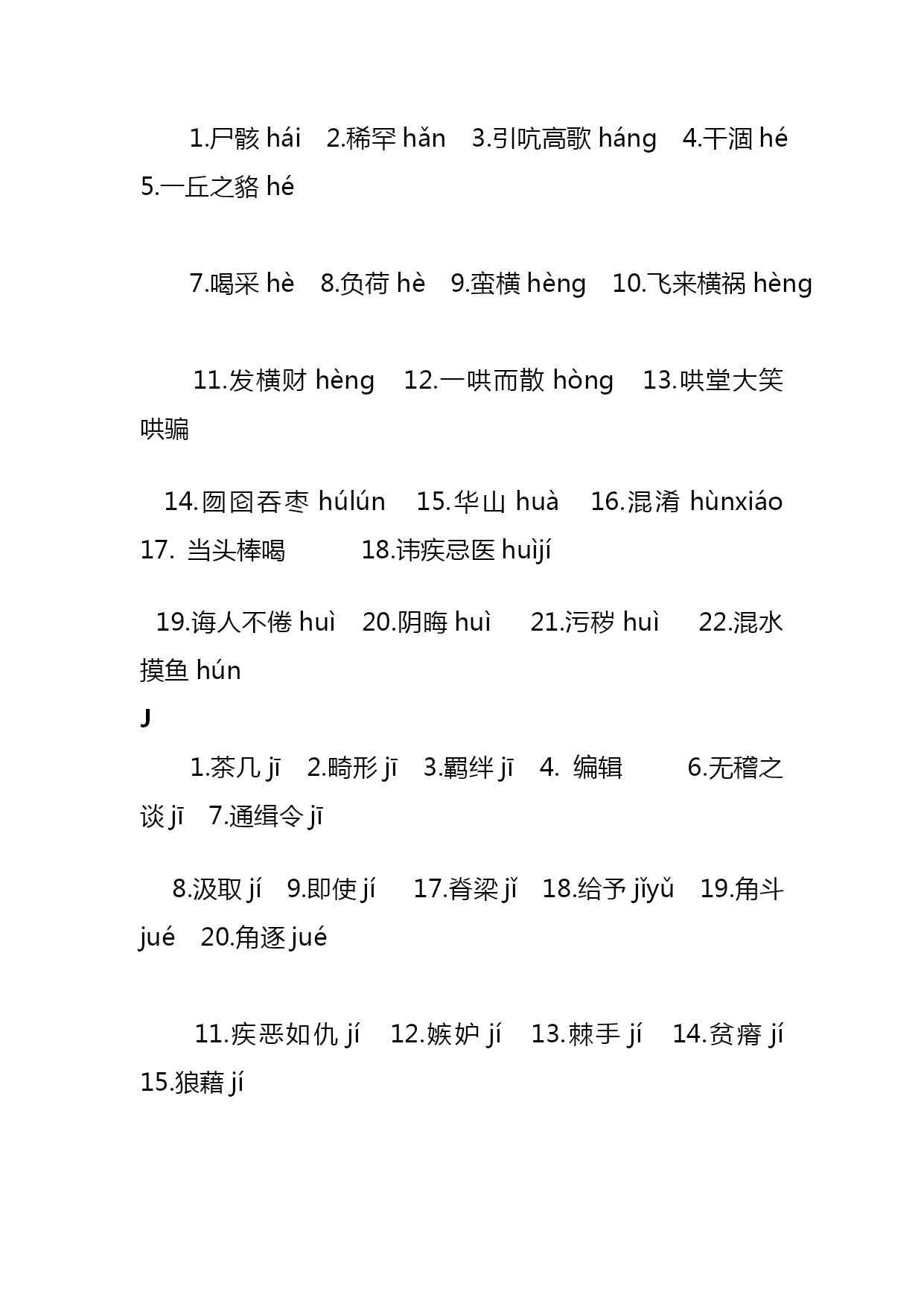 1.尸骸 hái　2.稀罕 hǎn　3.引吭高歌 háng　4.干涸 hé　5.一丘之貉 hé

7.喝采 hè　8.负荷 hè　9.蛮横 hèng　10.飞来横祸 hèng

11.发横财 hèng　12.一哄而散 hòng　13.哄堂大笑　哄骗

14.囫囵吞枣 húlún　15.华山 huà　16.混淆 hùnxiáo　17. 当头棒喝　18.讳疾忌医 huìjí

19.诲人不倦 huì　20.阴晦 huì　21.污秽 huì　22.混水摸鱼 hún

J

1.茶几 jī　2.畸形 jī　3.羁绊 jī　4. 编辑　6.无稽之谈 jī　7.通缉令 jī

8.汲取 jí　9.即使 jí　17.脊梁 jǐ　18.给予 jǐyǔ　19.角斗 jué　20.角逐 jué

11.疾恶如仇 jí　12.嫉妒 jí　13.棘手 jí　14.贫瘠 jí　15.狼藉 jí